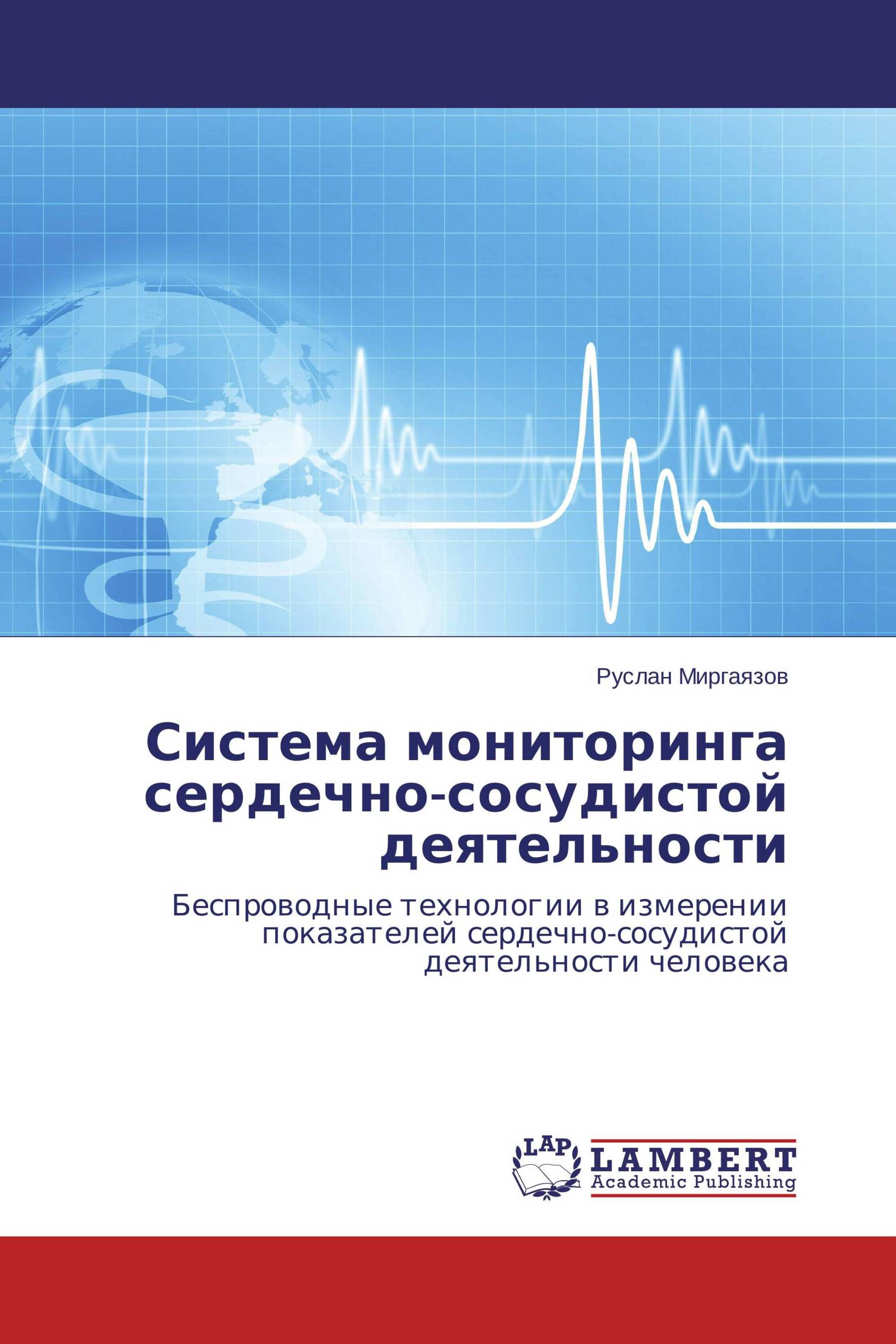 Руслан Миргаязов

Система мониторинга сердечно-сосудистой деятельности

Беспроводные технологии в измерении показателей сердечно-сосудистой деятельности человека

LAP
LAMBERT
Academic Publishing